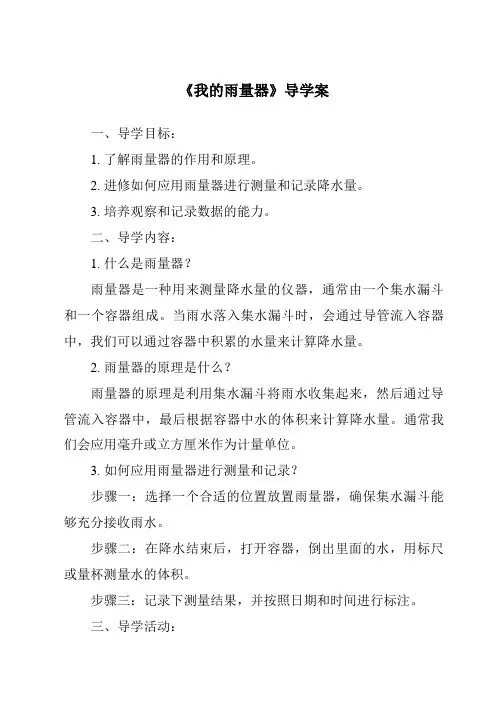 《我的雨量器》导学案

一、导学目标：

1. 了解雨量器的作用和原理。

2. 进修如何应用雨量器进行测量和记录降水量。

3. 培养观察和记录数据的能力。

二、导学内容：

1. 什么是雨量器？

雨量器是一种用来测量降水量的仪器，通常由一个集水漏斗和一个容器组成。当雨水落入集水漏斗时，会通过导管流入容器中，我们可以通过容器中积累的水量来计算降水量。

2. 雨量器的原理是什么？

雨量器的原理是利用集水漏斗将雨水收集起来，然后通过导管流入容器中，最后根据容器中水的体积来计算降水量。通常我们会应用毫升或立方厘米作为计量单位。

3. 如何应用雨量器进行测量和记录？

步骤一：选择一个合适的位置放置雨量器，确保集水漏斗能够充分接收雨水。

步骤二：在降水结束后，打开容器，倒出里面的水，用标尺或量杯测量水的体积。

步骤三：记录下测量结果，并按照日期和时间进行标注。

三、导学活动：